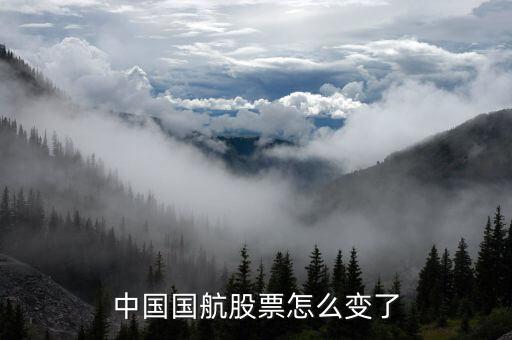 中国国航股票怎么变了